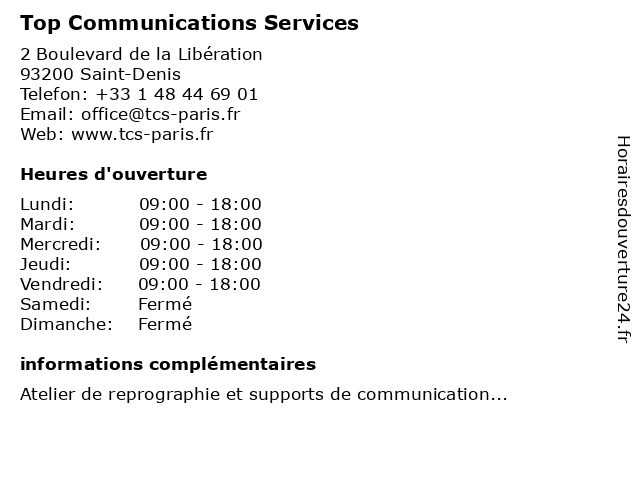 Top Communications Services

2 Boulevard de la Libération
93200 Saint-Denis
Telefon: +33 1 48 44 69 01
Email: office@tcs-paris.fr
Web: www.tcs-paris.fr

Heures d'ouverture

Lundi: 09:00 - 18:00
Mardi: 09:00 - 18:00
Mercredi: 09:00 - 18:00
Jeudi: 09:00 - 18:00
Vendredi: 09:00 - 18:00
Samedi: Fermé
Dimanche: Fermé

informations complémentaires

Atelier de reprographie et supports de communication...

Horairesdouverture24.fr